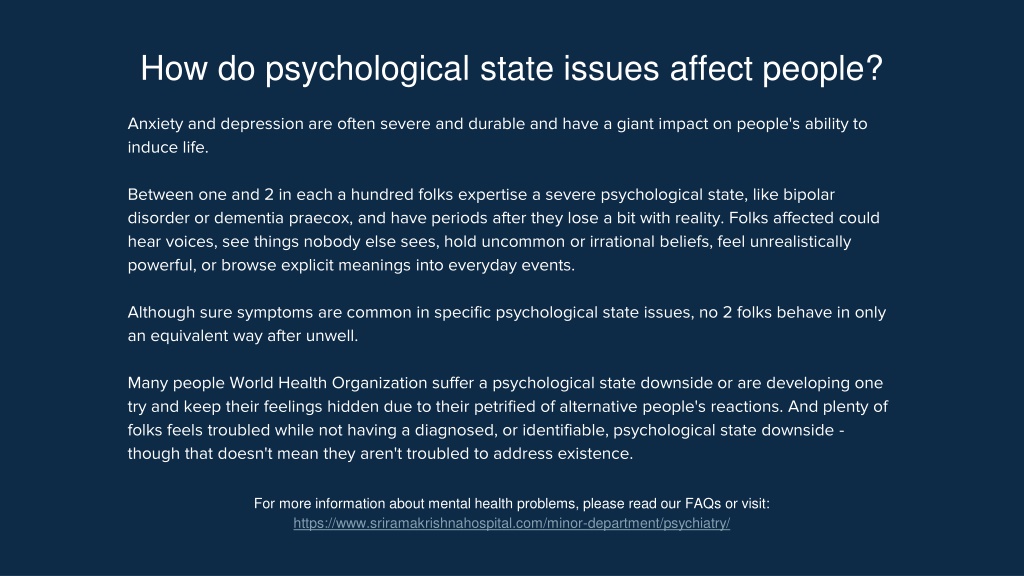 How do psychological state issues affect people?

Anxiety and depression are often severe and durable and have a giant impact on people's ability to induce life.

Between one and 2 in each a hundred folks expertise a severe psychological state, like bipolar disorder or dementia praecox, and have periods after they lose a bit with reality. Folks affected could hear voices, see things nobody else sees, hold uncommon or irrational beliefs, feel unrealistically powerful, or browse explicit meanings into everyday events.

Although sure symptoms are common in specific psychological state issues, no 2 folks behave in only an equivalent way after unwell.

Many people World Health Organization suffer a psychological state downside or are developing one try and keep their feelings hidden due to their petrified of alternative people's reactions. And plenty of folks feels troubled while not having a diagnosed, or identifiable, psychological state downside - though that doesn't mean they aren't troubled to address existence.

For more information about mental health problems, please read our FAQs or visit:
https://www.sriramakrishnahospital.com/minor-department/psychiatry/